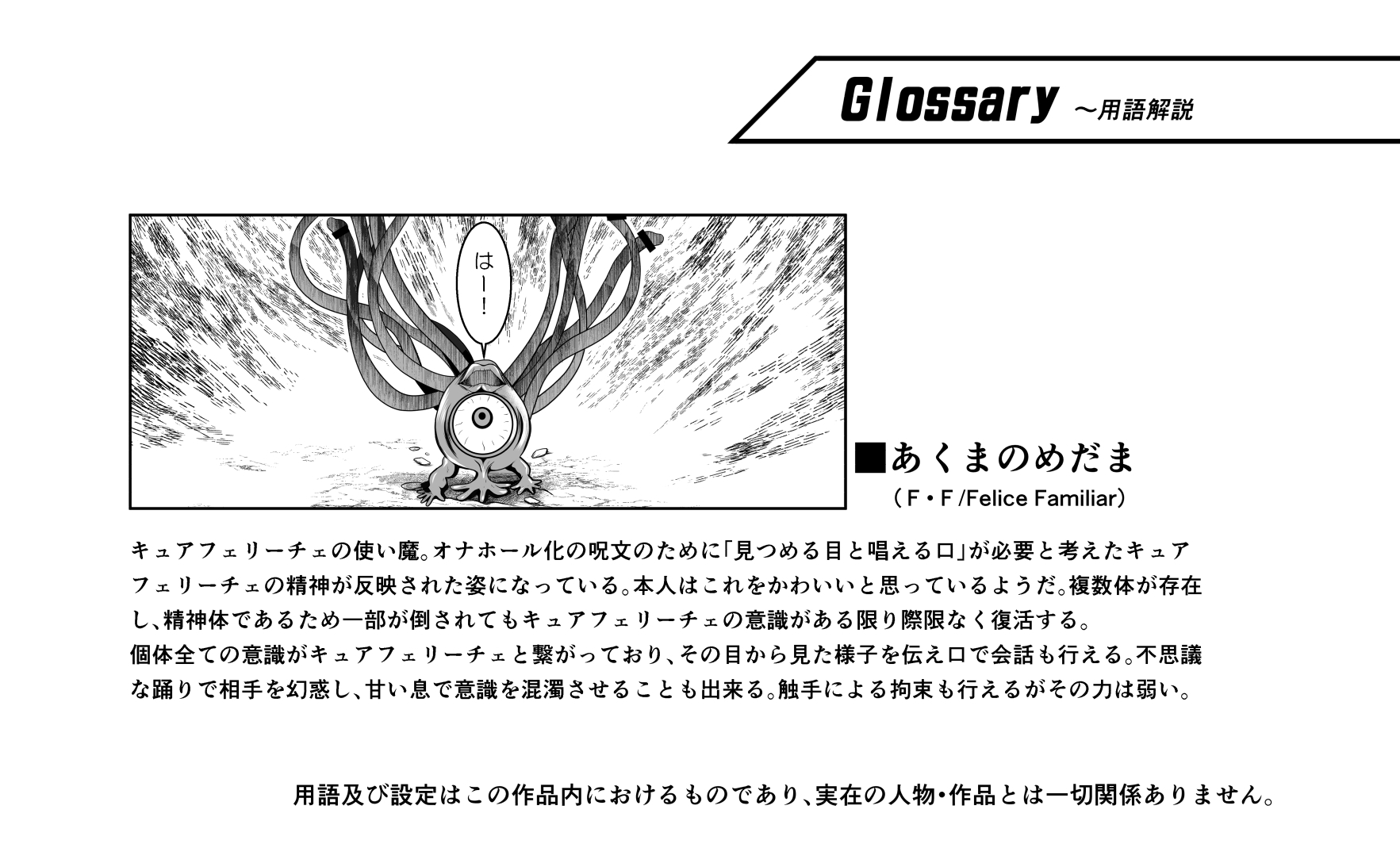 Glossary ～用語解説

はー!

■あくまのめだま

(F・F/Felice Familiar)

キュアフェリーチェの使い魔。オナホール化の呪文のために「見つめる目と唱える口」が必要と考えたキュアフェリーチェの精神が反映された姿になっている。本人はこれをかわいいと思っているようだ。複数体が存在し、精神体であるため一部が倒されてもキュアフェリーチェの意識がある限り際限なく復活する。
個体全ての意識がキュアフェリーチェと繋がっており、その目から見た様子を伝え口で会話も行える。不思議な踊りで相手を幻惑し、甘い息で意識を混濁させることも出来る。触手による拘束も行えるがその力は弱い。

用語及び設定はこの作品内におけるものであり、実在の人物・作品とは一切関係ありません。